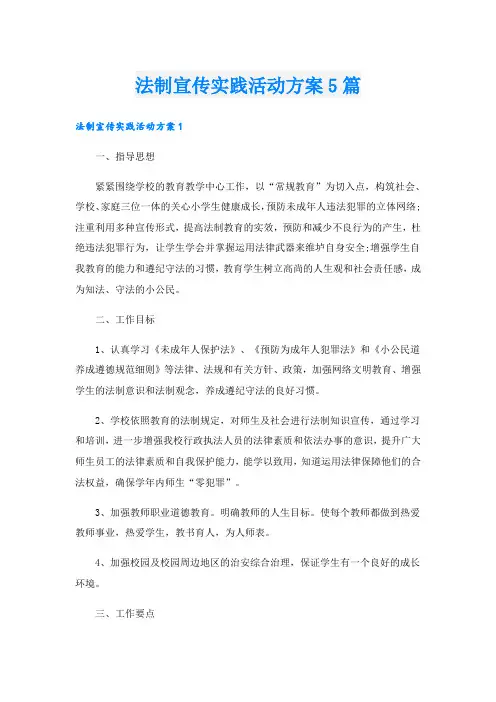 法制宣传实践活动方案5篇

法制宣传实践活动方案1

一、指导思想

紧紧围绕学校的教育教学中心工作，以“常规教育”为切入点，构筑社会、学校、家庭三位一体的关心小学生健康成长，预防未成年人违法犯罪的立体网络；注重利用多种宣传形式，提高法制教育的实效，预防和减少不良行为的产生，杜绝违法犯罪行为，让学生学会并掌握运用法律武器来维护自身安全；增强学生自我教育的能力和遵纪守法的习惯，教育学生树立高尚的人生观和社会责任感，成为知法、守法的小公民。

二、工作目标

1、认真学习《未成年人保护法》、《预防为成年人犯罪法》和《小公民道养成遵德规范细则》等法律、法规和有关方针、政策，加强网络文明教育、增强学生的法制意识和法制观念，养成遵纪守法的良好习惯。

2、学校依照教育的法制规定，对师生及社会进行法制知识宣传，通过学习和培训，进一步增强我校行政执法人员的法律素质和依法办事的意识，提升广大师生员工的法律素质和自我保护能力，能学以致用，知道运用法律保障他们的合法权益，确保学年内师生“零犯罪”。

3、加强教师职业道德教育。明确教师的人生目标。使每个教师都做到热爱教师事业，热爱学生，教书育人，为人师表。

4、加强校园及校园周边地区的治安综合治理，保证学生有一个良好的成长环境。

三、工作要点